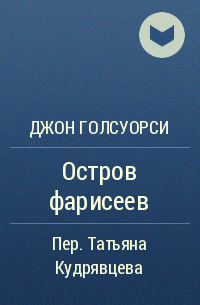 ДЖОН ГОЛСУОРСИ

Остров фарисеев

Пер. Татьяна Кудрявцева